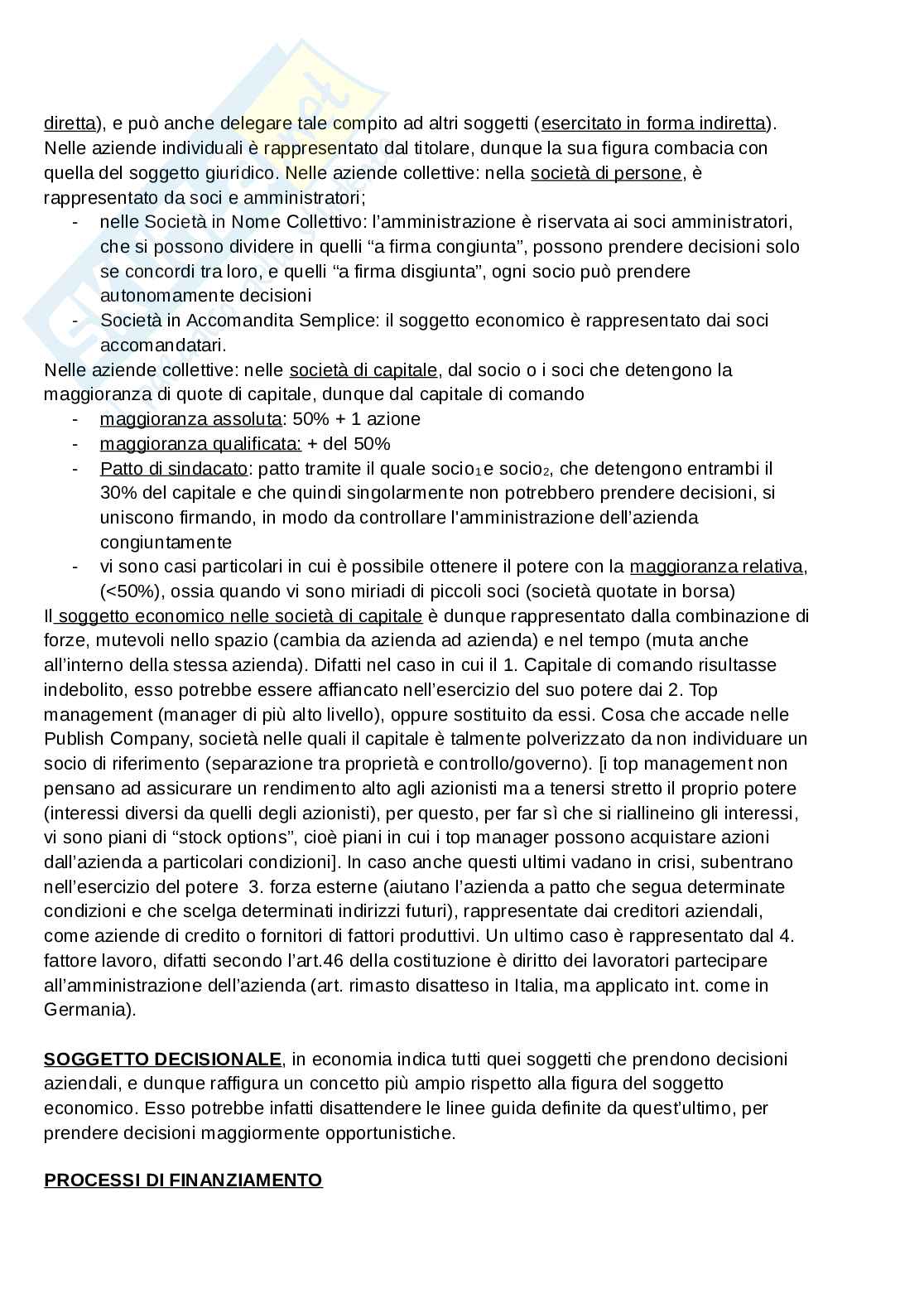 diretta), e può anche delegare tale compito ad altri soggetti (esercitato in forma indiretta). Nelle aziende individuali è rappresentato dal titolare, dunque la sua figura combacia con quella del soggetto giuridico. Nelle aziende collettive: nella società di persone, è rappresentato da soci e amministratori;

- nelle Società in Nome Collettivo: l'amministrazione è riservata ai soci amministratori, che si possono dividere in quelli "a firma congiunta", possono prendere decisioni solo se concordi tra loro, e quelli "a firma disgiunta", ogni socio può prendere autonomamente decisioni
- Società in Accomandita Semplice: il soggetto economico è rappresentato dai soci accomandatari.

Nelle aziende collettive: nelle società di capitale, dal socio o i soci che detengono la maggioranza di quote di capitale, dunque dal capitale di comando

- maggioranza assoluta: 50% + 1 azione
- maggioranza qualificata: + del 50%
- Patto di sindacato: patto tramite il quale socio$_1$ e socio$_2$, che detengono entrambi il 30% del capitale e che quindi singolarmente non potrebbero prendere decisioni, si uniscono firmando, in modo da controllare l'amministrazione dell'azienda congiuntamente
- vi sono casi particolari in cui è possibile ottenere il potere con la maggioranza relativa, (<50%), ossia quando vi sono miriadi di piccoli soci (società quotate in borsa)

Il soggetto economico nelle società di capitale è dunque rappresentato dalla combinazione di forze, mutevoli nello spazio (cambia da azienda ad azienda) e nel tempo (muta anche all'interno della stessa azienda). Difatti nel caso in cui il 1. Capitale di comando risultasse indebolito, esso potrebbe essere affiancato nell'esercizio del suo potere dai 2. Top management (manager di più alto livello), oppure sostituito da essi. Cosa che accade nelle Publish Company, società nelle quali il capitale è talmente polverizzato da non individuare un socio di riferimento (separazione tra proprietà e controllo/governo). [i top management non pensano ad assicurare un rendimento alto agli azionisti ma a tenersi stretto il proprio potere (interessi diversi da quelli degli azionisti), per questo, per far sì che si riallineino gli interessi, vi sono piani di "stock options", cioè piani in cui i top manager possono acquistare azioni dall'azienda a particolari condizioni]. In caso anche questi ultimi vadano in crisi, subentrano nell'esercizio del potere 3. forza esterne (aiutano l'azienda a patto che segua determinate condizioni e che scelga determinati indirizzi futuri), rappresentate dai creditori aziendali, come aziende di credito o fornitori di fattori produttivi. Un ultimo caso è rappresentato dal 4. fattore lavoro, difatti secondo l'art.46 della costituzione è diritto dei lavoratori partecipare all'amministrazione dell'azienda (art. rimasto disatteso in Italia, ma applicato int. come in Germania).

SOGGETTO DECISIONALE, in economia indica tutti quei soggetti che prendono decisioni aziendali, e dunque raffigura un concetto più ampio rispetto alla figura del soggetto economico. Esso potrebbe infatti disattendere le linee guida definite da quest'ultimo, per prendere decisioni maggiormente opportunistiche.

PROCESSI DI FINANZIAMENTO